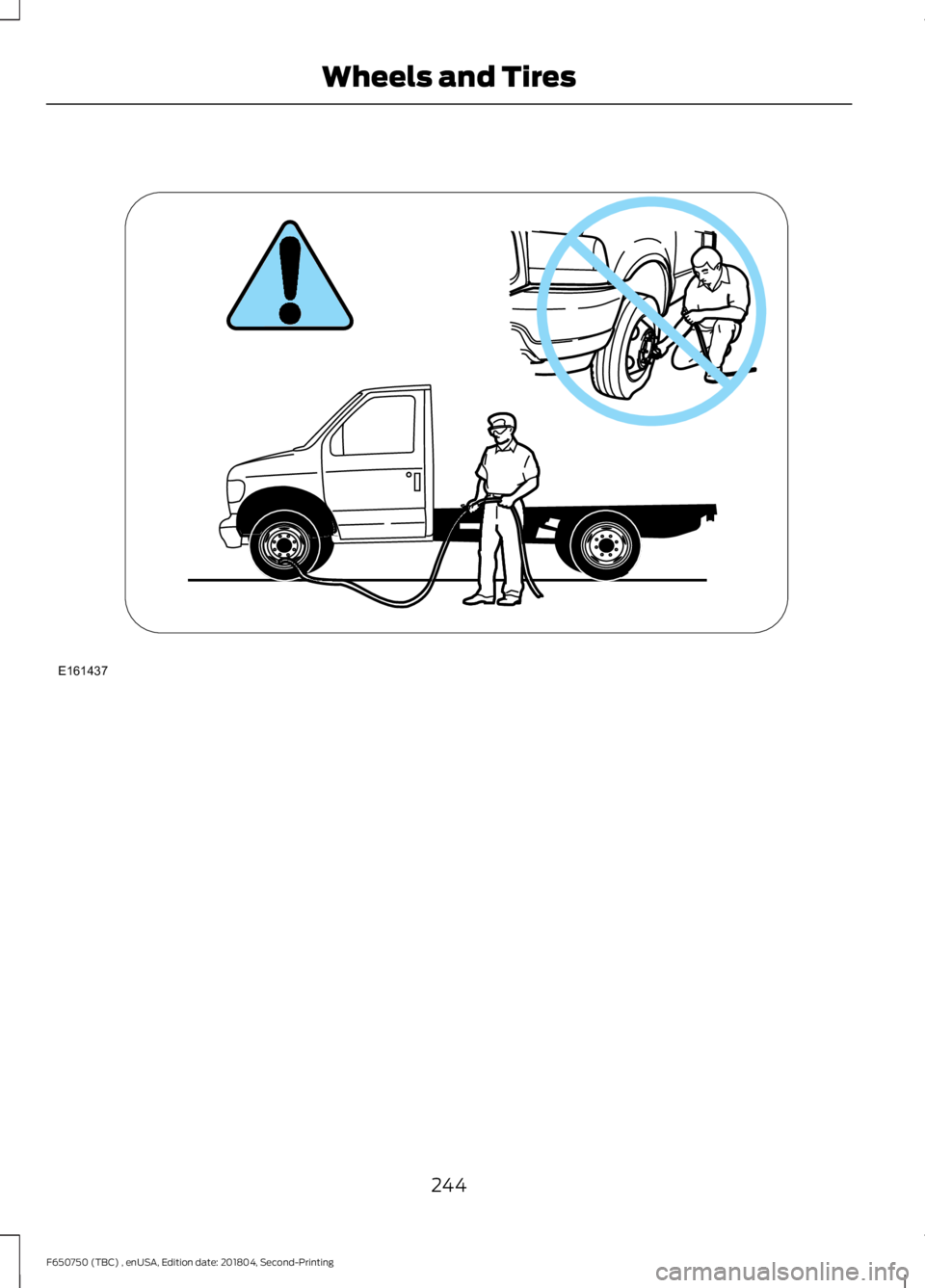 Wheels and Tires

E161437

244

F650750 (TBC) , enUSA, Edition date: 201804, Second-Printing

carmanualsonline.info